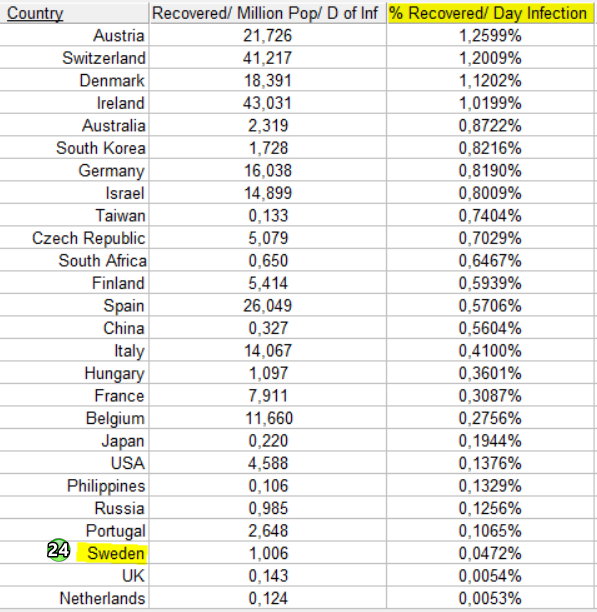 | Country | Recovered/ Million Pop/ D of Inf | % Recovered/ Day Infection |
|---|---|---|
| Austria | 21,726 | 1,2599% |
| Switzerland | 41,217 | 1,2009% |
| Denmark | 18,391 | 1,1202% |
| Ireland | 43,031 | 1,0199% |
| Australia | 2,319 | 0,8722% |
| South Korea | 1,728 | 0,8216% |
| Germany | 16,038 | 0,8190% |
| Israel | 14,899 | 0,8009% |
| Taiwan | 0,133 | 0,7404% |
| Czech Republic | 5,079 | 0,7029% |
| South Africa | 0,650 | 0,6467% |
| Finland | 5,414 | 0,5939% |
| Spain | 26,049 | 0,5706% |
| China | 0,327 | 0,5604% |
| Italy | 14,067 | 0,4100% |
| Hungary | 1,097 | 0,3601% |
| France | 7,911 | 0,3087% |
| Belgium | 11,660 | 0,2756% |
| Japan | 0,220 | 0,1944% |
| USA | 4,588 | 0,1376% |
| Philippines | 0,106 | 0,1329% |
| Russia | 0,985 | 0,1256% |
| Portugal | 2,648 | 0,1065% |
| 24 Sweden | 1,006 | 0,0472% |
| UK | 0,143 | 0,0054% |
| Netherlands | 0,124 | 0,0053% |